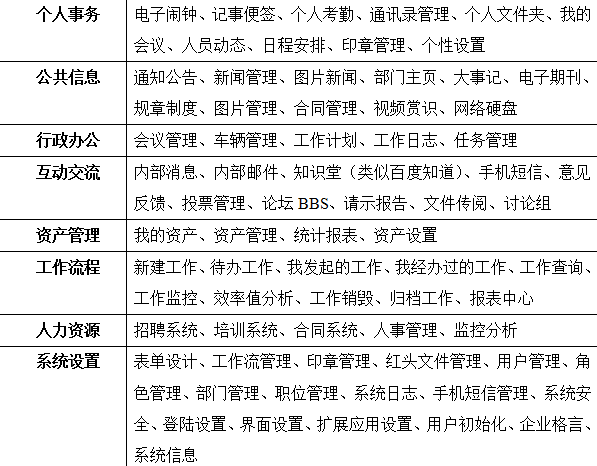 | 个人事务 | 电子闹钟、记事便签、个人考勤、通讯录管理、个人文件夹、我的会议、人员动态、日程安排、印章管理、个性设置 |
|---|---|
| 公共信息 | 通知公告、新闻管理、图片新闻、部门主页、大事记、电子期刊、规章制度、图片管理、合同管理、视频赏识、网络硬盘 |
| 行政办公 | 会议管理、车辆管理、工作计划、工作日志、任务管理 |
| 互动交流 | 内部消息、内部邮件、知识堂（类似百度知道）、手机短信、意见反馈、投票管理、论坛 BBS、请示报告、文件传阅、讨论组 |
| 资产管理 | 我的资产、资产管理、统计报表、资产设置 |
| 工作流程 | 新建工作、待办工作、我发起的工作、我经办过的工作、工作查询、工作监控、效率值分析、工作销毁、归档工作、报表中心 |
| 人力资源 | 招聘系统、培训系统、合同系统、人事管理、监控分析 |
| 系统设置 | 表单设计、工作流管理、印章管理、红头文件管理、用户管理、角色管理、部门管理、职位管理、系统日志、手机短信管理、系统安全、登陆设置、界面设置、扩展应用设置、用户初始化、企业格言、系统信息 |